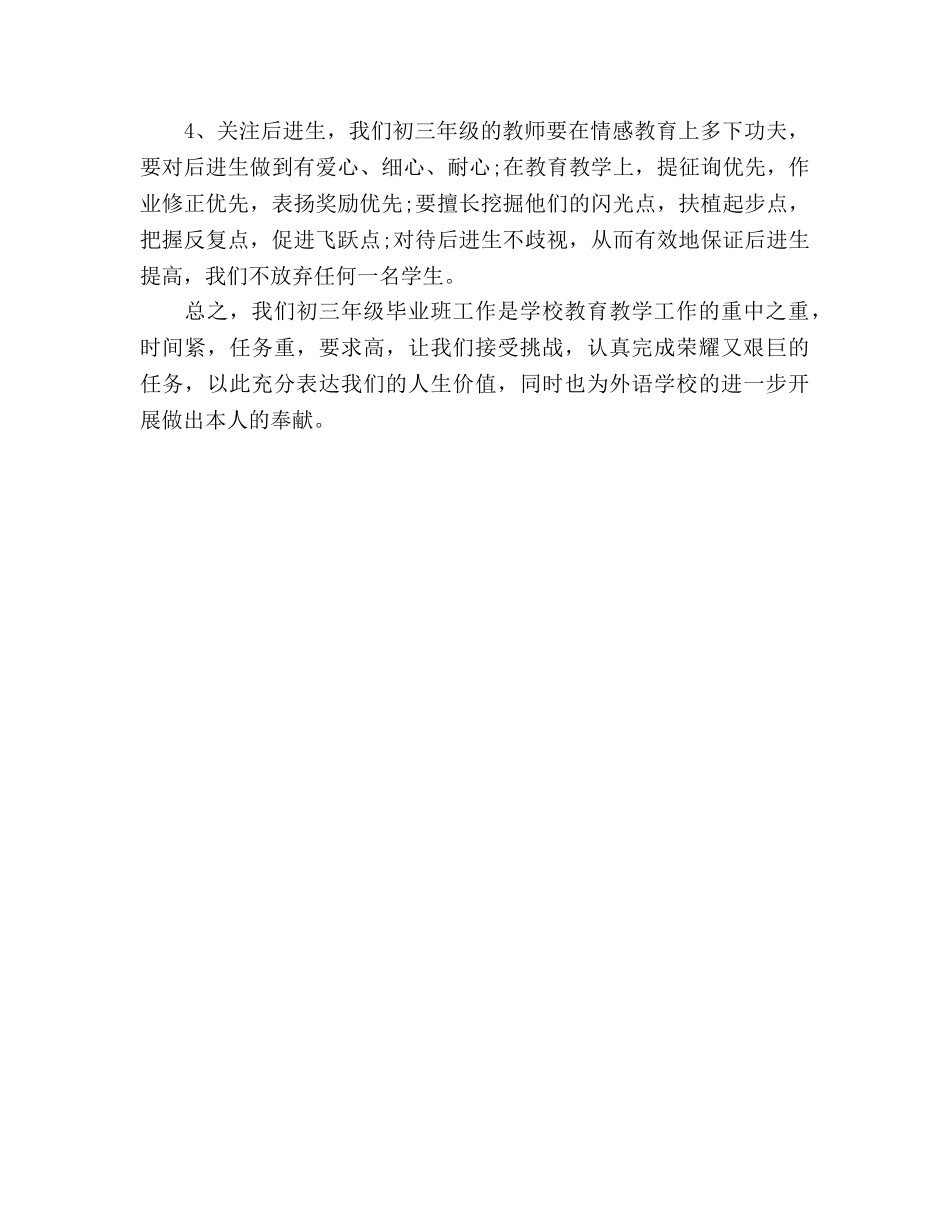 4、关注后进生，我们初三年级的教师要在情感教育上多下功夫，要对后进生做到有爱心、细心、耐心;在教育教学上，提征询优先，作业修正优先，表扬奖励优先;要擅长挖掘他们的闪光点，扶植起步点，把握反复点，促进飞跃点;对待后进生不歧视，从而有效地保证后进生提高，我们不放弃任何一名学生。

总之，我们初三年级毕业班工作是学校教育教学工作的重中之重，时间紧，任务重，要求高，让我们接受挑战，认真完成荣耀又艰巨的任务，以此充分表达我们的人生价值，同时也为外语学校的进一步开展做出本人的奉献。